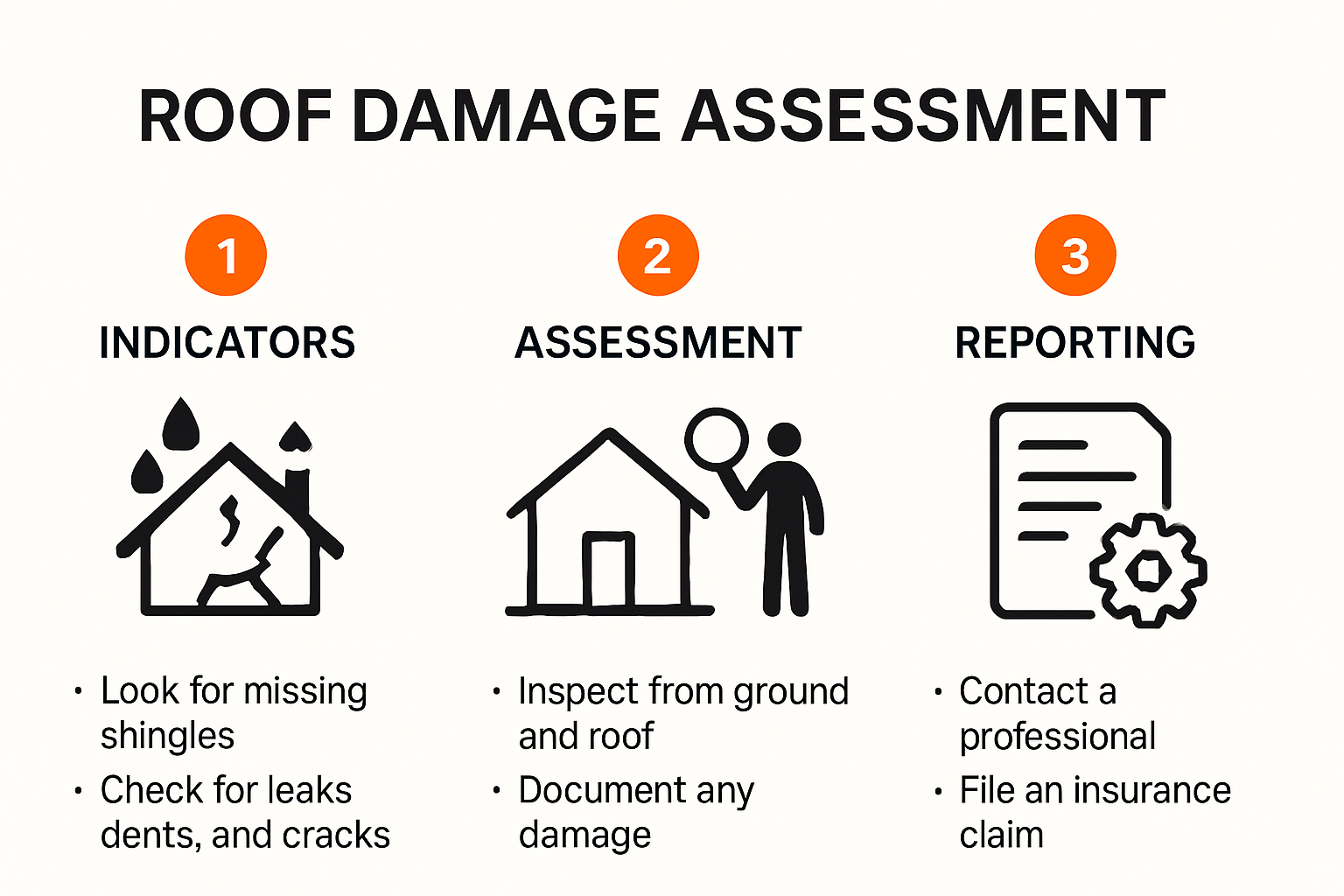 ROOF DAMAGE ASSESSMENT

1

INDICATORS

• Look for missing shingles
• Check for leaks dents, and cracks

2

ASSESSMENT

• Inspect from ground and roof
• Document any damage

3

REPORTING

• Contact a professional
• File an insurance claim